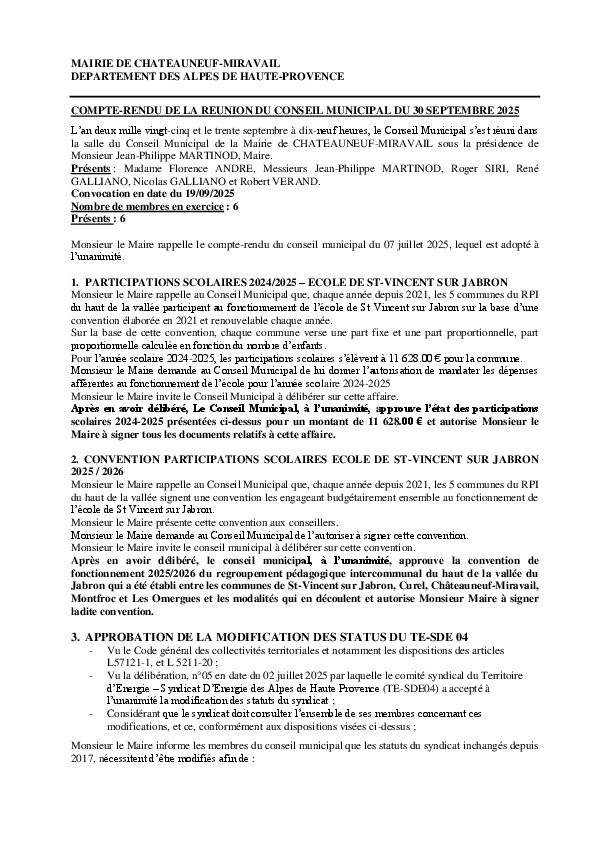 MAIRIE DE CHATEAUNEUF-MIRAVAIL
DEPARTEMENT DES ALPES DE HAUTE-PROVENCE

COMPTE-RENDU DE LA REUNION DU CONSEIL MUNICIPAL DU 30 SEPTEMBRE 2025

L'an deux mille vingt-cinq et le trente septembre à dix-neuf heures, le Conseil Municipal s'est réuni dans la salle du Conseil Municipal de la Mairie de CHATEAUNEUF-MIRAVAIL sous la présidence de Monsieur Jean-Philippe MARTINOD, Maire.
Présents : Madame Florence ANDRE, Messieurs Jean-Philippe MARTINOD, Roger SIRI, René GALLIANO, Nicolas GALLIANO et Robert VERAND.
Convocation en date du 19/09/2025
Nombre de membres en exercice : 6
Présents : 6

Monsieur le Maire rappelle le compte-rendu du conseil municipal du 07 juillet 2025, lequel est adopté à l'unanimité.

1. PARTICIPATIONS SCOLAIRES 2024/2025 – ECOLE DE ST-VINCENT SUR JABRON
Monsieur le Maire rappelle au Conseil Municipal que, chaque année depuis 2021, les 5 communes du RPI du haut de la vallée participent au fonctionnement de l'école de St Vincent sur Jabron sur la base d'une convention élaborée en 2021 et renouvelable chaque année.
Sur la base de cette convention, chaque commune verse une part fixe et une part proportionnelle, part proportionnelle calculée en fonction du nombre d'enfants.
Pour l'année scolaire 2024-2025, les participations scolaires s'élèvent à 11 628.00 € pour la commune.
Monsieur le Maire demande au Conseil Municipal de lui donner l'autorisation de mandater les dépenses afférentes au fonctionnement de l'école pour l'année scolaire 2024-2025
Monsieur le Maire invite le Conseil Municipal à délibérer sur cette affaire.
Après en avoir délibéré, Le Conseil Municipal, à l'unanimité, approuve l'état des participations scolaires 2024-2025 présentées ci-dessus pour un montant de 11 628.00 € et autorise Monsieur le Maire à signer tous les documents relatifs à cette affaire.

2. CONVENTION PARTICIPATIONS SCOLAIRES ECOLE DE ST-VINCENT SUR JABRON 2025 / 2026
Monsieur le Maire rappelle au Conseil Municipal que, chaque année depuis 2021, les 5 communes du RPI du haut de la vallée signent une convention les engageant budgétairement ensemble au fonctionnement de l'école de St Vincent sur Jabron.
Monsieur le Maire présente cette convention aux conseillers.
Monsieur le Maire demande au Conseil Municipal de l'autoriser à signer cette convention.
Monsieur le Maire invite le conseil municipal à délibérer sur cette convention.
Après en avoir délibéré, le conseil municipal, à l'unanimité, approuve la convention de fonctionnement 2025/2026 du regroupement pédagogique intercommunal du haut de la vallée du Jabron qui a été établi entre les communes de St-Vincent sur Jabron, Curel, Châteauneuf-Miravail, Montfroc et Les Omergues et les modalités qui en découlent et autorise Monsieur Maire à signer ladite convention.

3. APPROBATION DE LA MODIFICATION DES STATUS DU TE-SDE 04
- Vu le Code général des collectivités territoriales et notamment les dispositions des articles L57121-1, et L 5211-20 ;
- Vu la délibération, n°05 en date du 02 juillet 2025 par laquelle le comité syndical du Territoire d'Energie – Syndicat D'Energie des Alpes de Haute Provence (TE-SDE04) a accepté à l'unanimité la modification des statuts du syndicat ;
- Considérant que le syndicat doit consulter l'ensemble de ses membres concernant ces modifications, et ce, conformément aux dispositions visées ci-dessus ;

Monsieur le Maire informe les membres du conseil municipal que les statuts du syndicat inchangés depuis 2017, nécessitent d'être modifiés afin de :